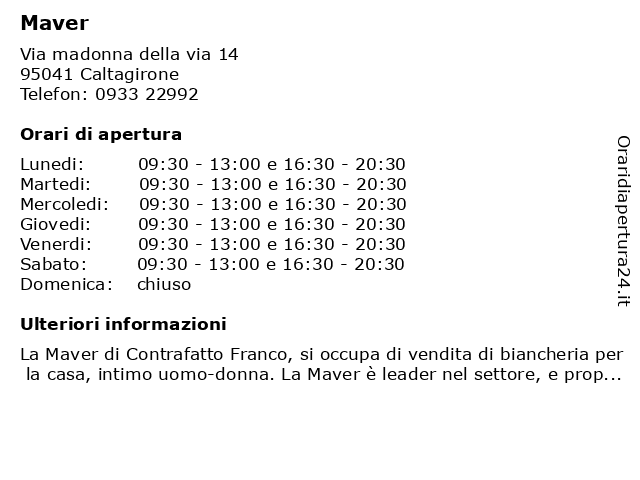 Maver

Via madonna della via 14
95041 Caltagirone
Telefon: 0933 22992

Orari di apertura

| | |
|---|---|
| Lunedi: | 09:30 - 13:00 e 16:30 - 20:30 |
| Martedi: | 09:30 - 13:00 e 16:30 - 20:30 |
| Mercoledi: | 09:30 - 13:00 e 16:30 - 20:30 |
| Giovedi: | 09:30 - 13:00 e 16:30 - 20:30 |
| Venerdi: | 09:30 - 13:00 e 16:30 - 20:30 |
| Sabato: | 09:30 - 13:00 e 16:30 - 20:30 |
| Domenica: | chiuso |

Ulteriori informazioni

La Maver di Contrafatto Franco, si occupa di vendita di biancheria per la casa, intimo uomo-donna. La Maver è leader nel settore, e prop...

Oraridiapertura24.it